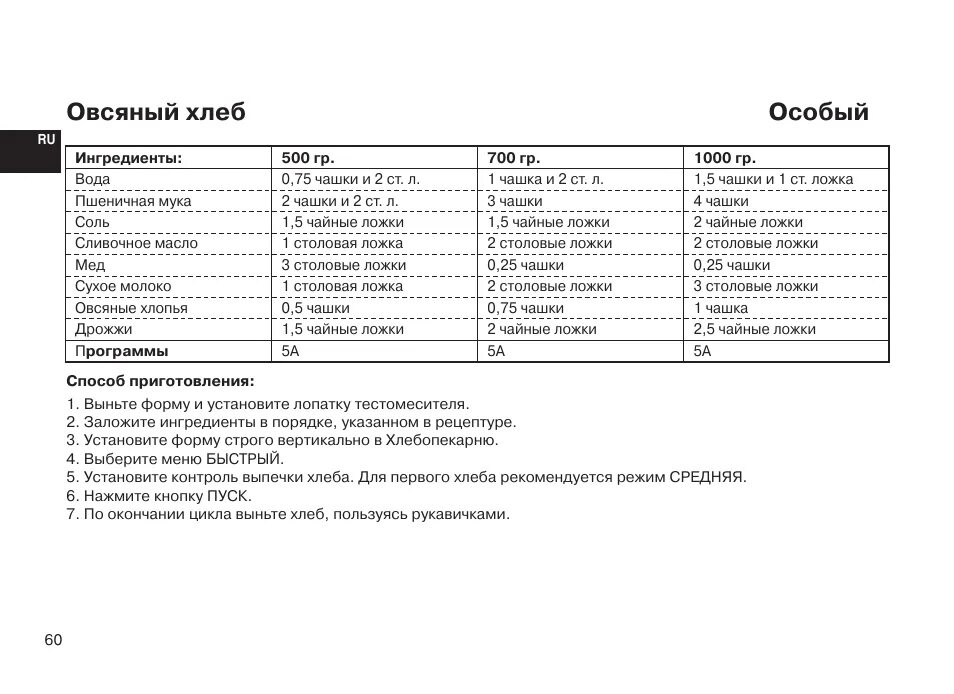 Овсяный хлеб

Особый

RU

| Ингредиенты: | 500 гр. | 700 гр. | 1000 гр. |
|---|---|---|---|
| Вода | 0,75 чашки и 2 ст. л. | 1 чашка и 2 ст. л. | 1,5 чашки и 1 ст. ложка |
| Пшеничная мука | 2 чашки и 2 ст. л. | 3 чашки | 4 чашки |
| Соль | 1,5 чайные ложки | 1,5 чайные ложки | 2 чайные ложки |
| Сливочное масло | 1 столовая ложка | 2 столовые ложки | 2 столовые ложки |
| Мед | 3 столовые ложки | 0,25 чашки | 0,25 чашки |
| Сухое молоко | 1 столовая ложка | 2 столовые ложки | 3 столовые ложки |
| Овсяные хлопья | 0,5 чашки | 0,75 чашки | 1 чашка |
| Дрожжи | 1,5 чайные ложки | 2 чайные ложки | 2,5 чайные ложки |
| Программы | 5А | 5А | 5А |

Способ приготовления:

1. Выньте форму и установите лопатку тестомесителя.
2. Заложите ингредиенты в порядке, указанном в рецептуре.
3. Установите форму строго вертикально в Хлебопекарню.
4. Выберите меню БЫСТРЫЙ.
5. Установите контроль выпечки хлеба. Для первого хлеба рекомендуется режим СРЕДНЯЯ.
6. Нажмите кнопку ПУСК.
7. По окончании цикла выньте хлеб, пользуясь рукавичками.

60